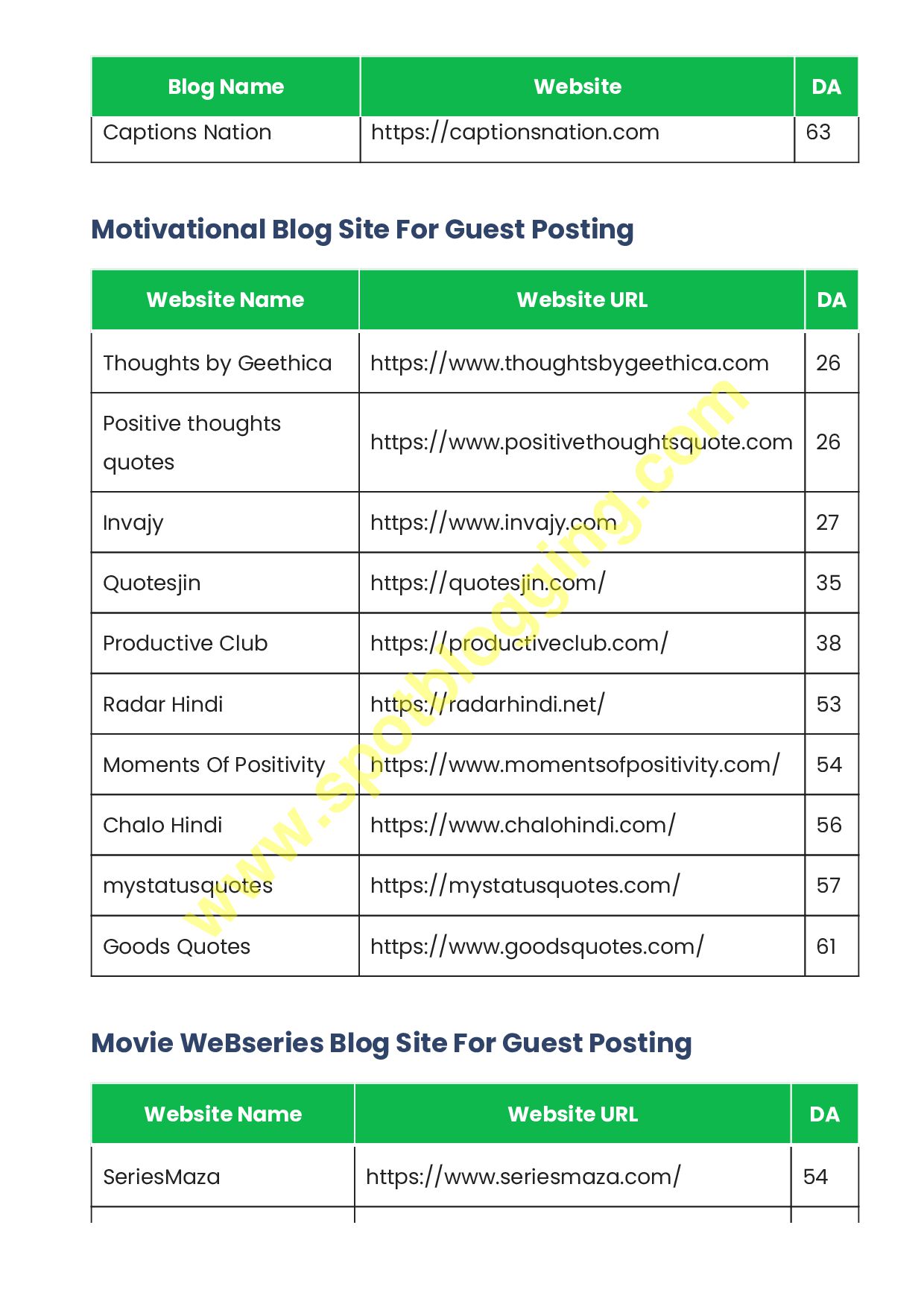 | Blog Name | Website | DA |
|---|---|---|
| Captions Nation | https://captionsnation.com | 63 |

Motivational Blog Site For Guest Posting

| Website Name | Website URL | DA |
|---|---|---|
| Thoughts by Geethica | https://www.thoughtsbygeethica.com | 26 |
| Positive thoughts quotes | https://www.positivethoughtsquote.com | 26 |
| Invajy | https://www.invajy.com | 27 |
| Quotesjin | https://quotesjin.com/ | 35 |
| Productive Club | https://productiveclub.com/ | 38 |
| Radar Hindi | https://radarhindi.net/ | 53 |
| Moments Of Positivity | https://www.momentsofpositivity.com/ | 54 |
| Chalo Hindi | https://www.chalohindi.com/ | 56 |
| mystatusquotes | https://mystatusquotes.com/ | 57 |
| Goods Quotes | https://www.goodsquotes.com/ | 61 |

www.spotblogging.com

Movie WeBseries Blog Site For Guest Posting

| Website Name | Website URL | DA |
|---|---|---|
| SeriesMaza | https://www.seriesmaza.com/ | 54 |